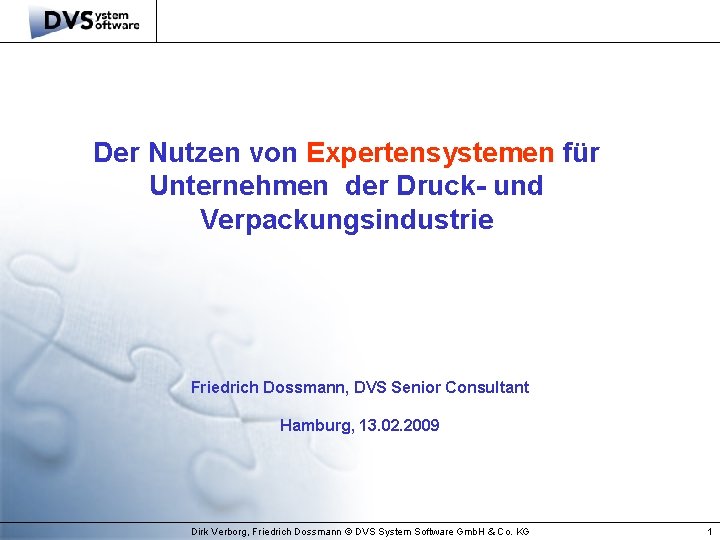 DVS ystem oftware

Der Nutzen von Expertensystemen für Unternehmen der Druck- und Verpackungsindustrie

Friedrich Dossmann, DVS Senior Consultant

Hamburg, 13.02.2009

Dirk Verborg, Friedrich Dossmann © DVS System Software GmbH & Co. KG

1